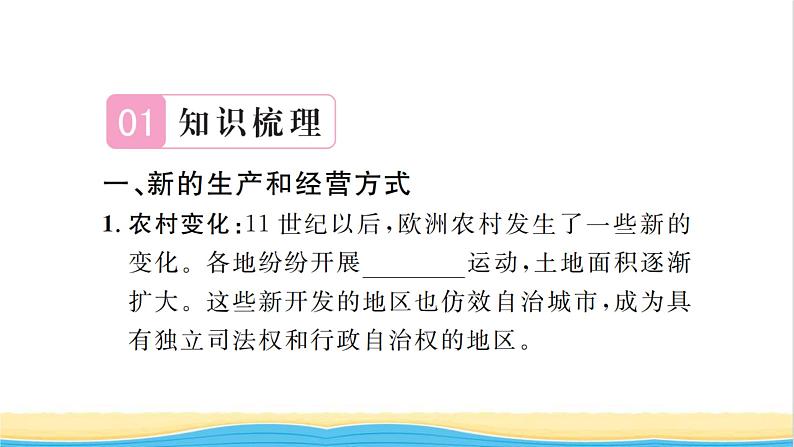 01 知识梳理

一、新的生产和经营方式

1. 农村变化：11 世纪以后，欧洲农村发生了一些新的变化。各地纷纷开展________运动，土地面积逐渐扩大。这些新开发的地区也仿效自治城市，成为具有独立司法权和行政自治权的地区。